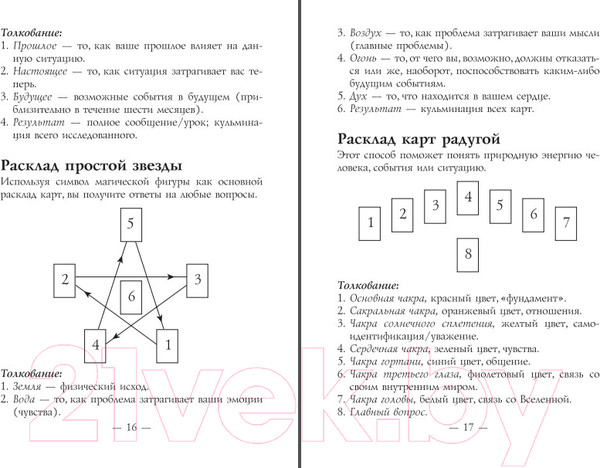 Толкование:
1. Прошлое — то, как ваше прошлое влияет на данную ситуацию.
2. Настоящее — то, как ситуация затрагивает вас теперь.
3. Будущее — возможные события в будущем (приблизительно в течение шести месяцев).
4. Результат — полное сообщение/урок; кульминация всего исследованного.

Расклад простой звезды
Используя символ магической фигуры как основной расклад карт, вы получите ответы на любые вопросы.

5
2
3
6
4
1

Толкование:
1. Земля — физический исход.
2. Вода — то, как проблема затрагивает ваши эмоции (чувства).

— 16 —

3. Воздух — то, как проблема затрагивает ваши мысли (главные проблемы).
4. Огонь — то, от чего вы, возможно, должны отказаться или же, наоборот, поспособствовать каким-либо будущим событиям.
5. Дух — то, что находится в вашем сердце.
6. Результат — кульминация всех карт.

Расклад карт радугой
Этот способ поможет понять природную энергию человека, события или ситуацию.

1
2
3
4
5
6
7
8

Толкование:
1. Основная чакра, красный цвет, «фундамент».
2. Сакральная чакра, оранжевый цвет, отношения.
3. Чакра солнечного сплетения, желтый цвет, самоидентификация/уважение.
4. Сердечная чакра, зеленый цвет, чувства.
5. Чакра гортани, синий цвет, общение.
6. Чакра третьего глаза, фиолетовый цвет, связь со своим внутренним миром.
7. Чакра головы, белый цвет, связь со Вселенной.
8. Главный вопрос.

— 17 —

21vek.by